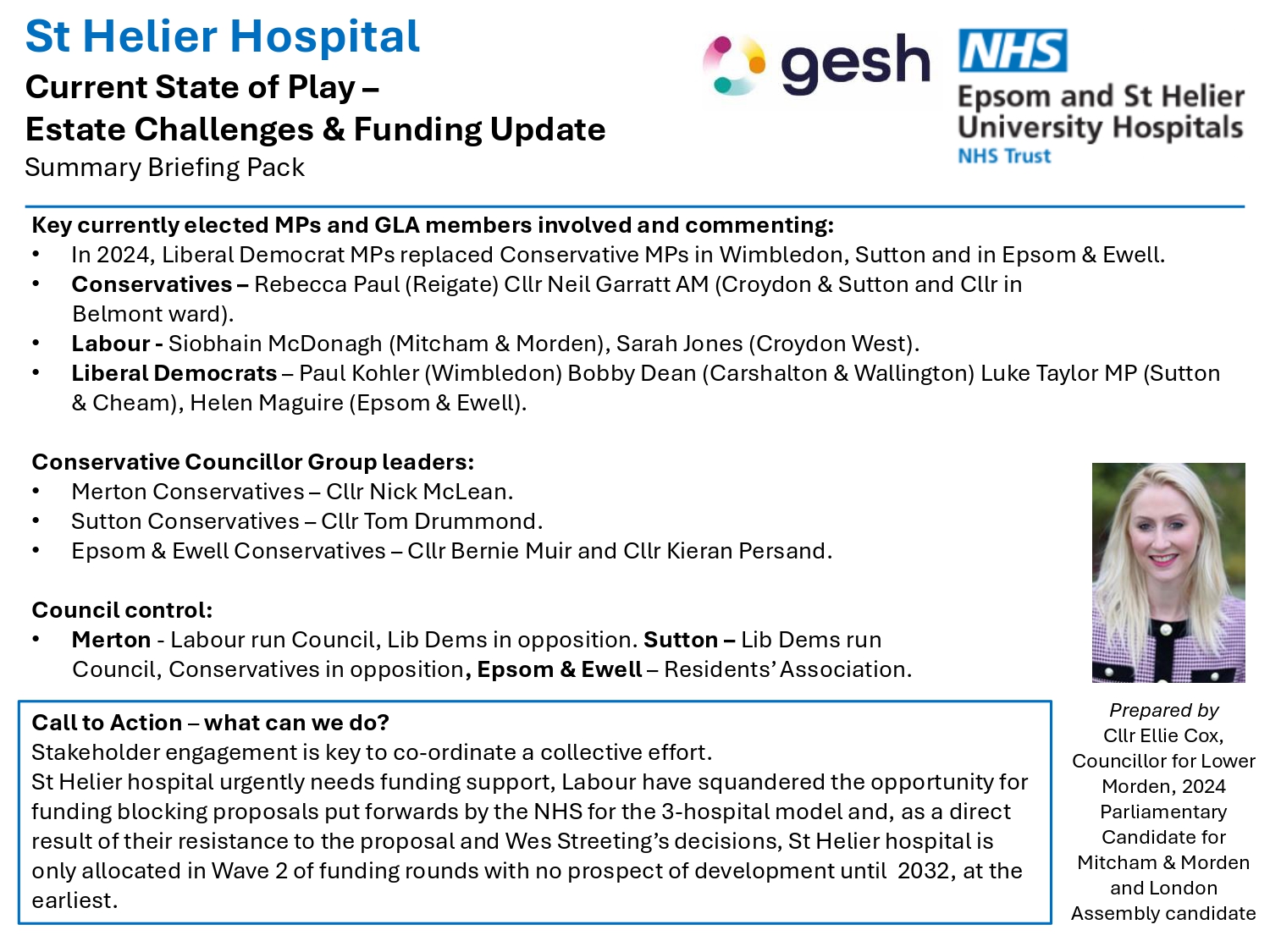 St Helier Hospital
Current State of Play –
Estate Challenges & Funding Update
Summary Briefing Pack

gesh

NHS
Epsom and St Helier University Hospitals
NHS Trust

Key currently elected MPs and GLA members involved and commenting:
• In 2024, Liberal Democrat MPs replaced Conservative MPs in Wimbledon, Sutton and in Epsom & Ewell.
• Conservatives – Rebecca Paul (Reigate) Cllr Neil Garratt AM (Croydon & Sutton and Cllr in Belmont ward).
• Labour - Siobhain McDonagh (Mitcham & Morden), Sarah Jones (Croydon West).
• Liberal Democrats – Paul Kohler (Wimbledon) Bobby Dean (Carshalton & Wallington) Luke Taylor MP (Sutton & Cheam), Helen Maguire (Epsom & Ewell).

Conservative Councillor Group leaders:
• Merton Conservatives – Cllr Nick McLean.
• Sutton Conservatives – Cllr Tom Drummond.
• Epsom & Ewell Conservatives – Cllr Bernie Muir and Cllr Kieran Persand.

Council control:
• Merton - Labour run Council, Lib Dems in opposition. Sutton – Lib Dems run Council, Conservatives in opposition, Epsom & Ewell – Residents' Association.

Call to Action – what can we do?
Stakeholder engagement is key to co-ordinate a collective effort.
St Helier hospital urgently needs funding support, Labour have squandered the opportunity for funding blocking proposals put forwards by the NHS for the 3-hospital model and, as a direct result of their resistance to the proposal and Wes Streeting's decisions, St Helier hospital is only allocated in Wave 2 of funding rounds with no prospect of development until 2032, at the earliest.

Prepared by
Cllr Ellie Cox, Councillor for Lower Morden, 2024 Parliamentary Candidate for Mitcham & Morden and London Assembly candidate